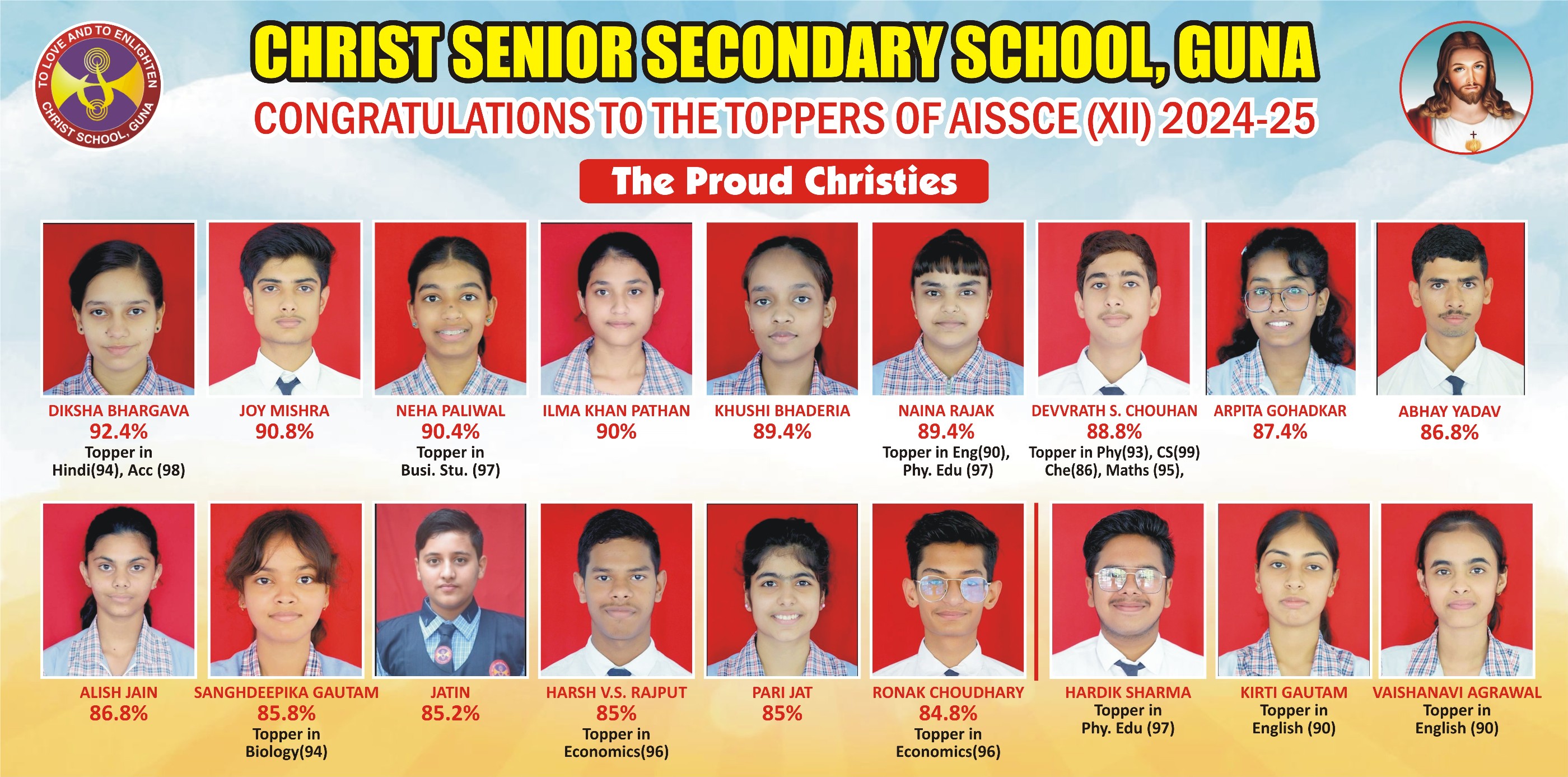 TO LOVE AND TO ENLIGHTEN
CHRIST SCHOOL, GUNA

CHRIST SENIOR SECONDARY SCHOOL, GUNA

CONGRATULATIONS TO THE TOPPERS OF AISSCE (XII) 2024-25

The Proud Christies

DIKSHA BHARGAVA
92.4%
Topper in Hindi(94), Acc (98)

JOY MISHRA
90.8%

NEHA PALIWAL
90.4%
Topper in Busi. Stu. (97)

ILMA KHAN PATHAN
90%

KHUSHI BHADERIA
89.4%

NAINA RAJAK
89.4%
Topper in Eng(90), Phy. Edu (97)

DEVVRATH S. CHOUHAN
88.8%
Topper in Phy(93), CS(99) Che(86), Maths (95),

ARPITA GOHADKAR
87.4%

ABHAY YADAV
86.8%

ALISH JAIN
86.8%

SANGHDEEPIKA GAUTAM
85.8%
Topper in Biology(94)

JATIN
85.2%

HARSH V.S. RAJPUT
85%
Topper in Economics(96)

PARI JAT
85%

RONAK CHOUDHARY
84.8%
Topper in Economics(96)

HARDIK SHARMA
Topper in Phy. Edu (97)

KIRTI GAUTAM
Topper in English (90)

VAISHANAVI AGRAWAL
Topper in English (90)